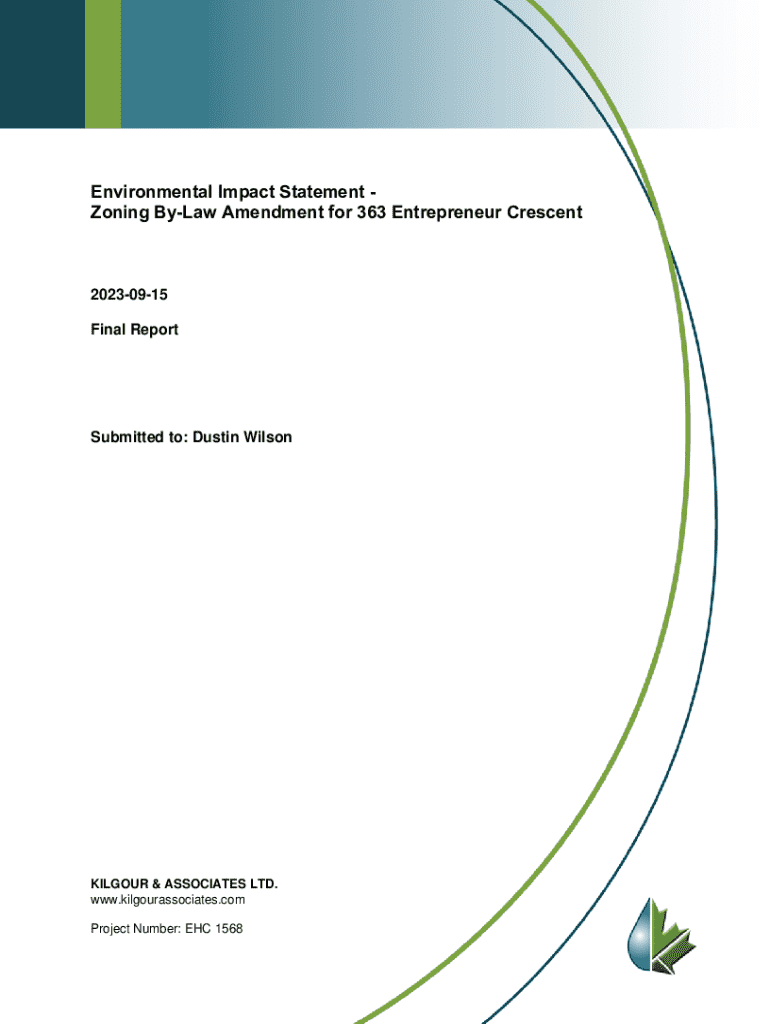 Environmental Impact Statement -
Zoning By-Law Amendment for 363 Entrepreneur Crescent

2023-09-15

Final Report

Submitted to: Dustin Wilson

KILGOUR & ASSOCIATES LTD.
www.kilgourassociates.com

Project Number: EHC 1568